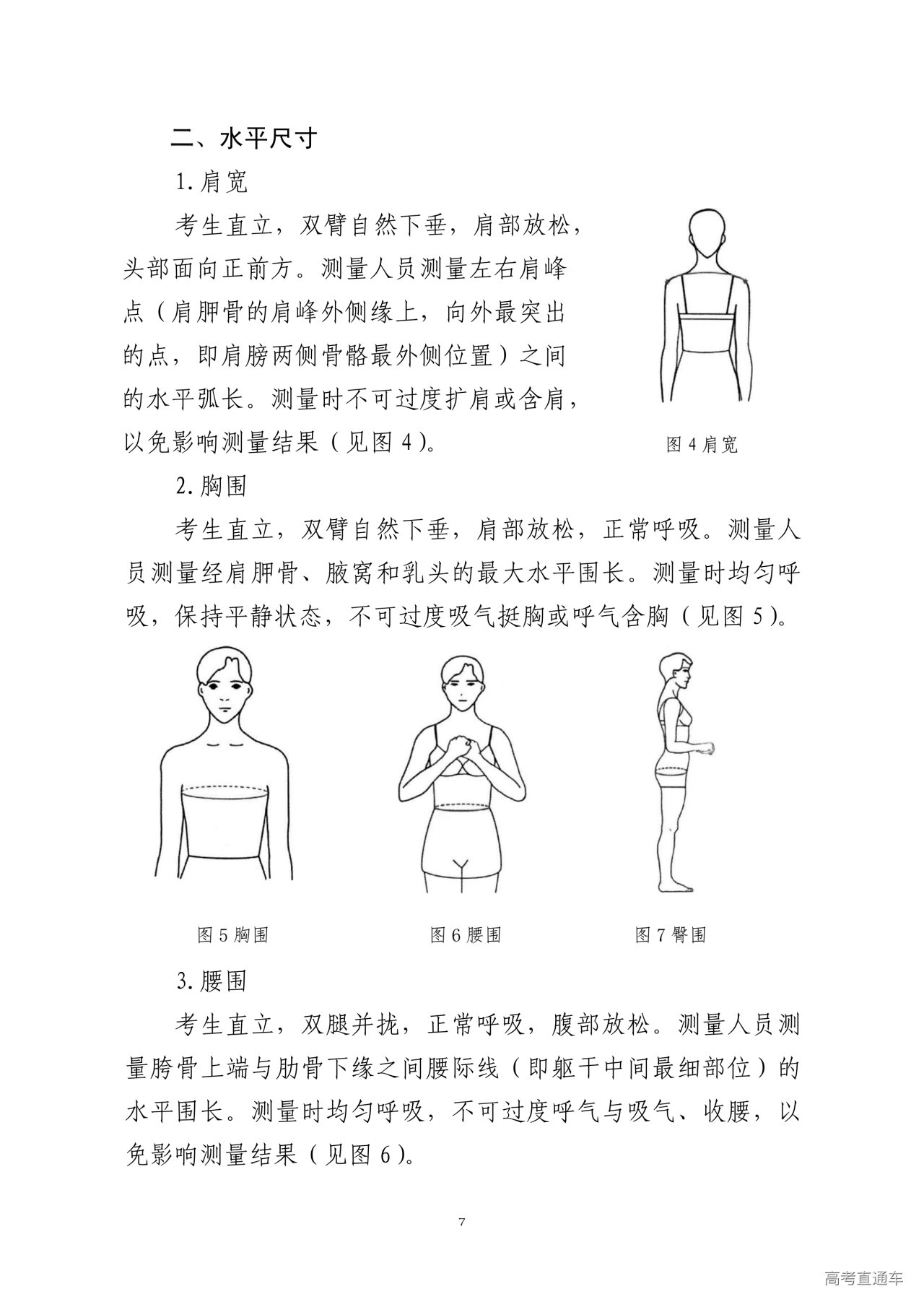 二、水平尺寸

1.肩宽

考生直立，双臂自然下垂，肩部放松，头部面向正前方。测量人员测量左右肩峰点（肩胛骨的肩峰外侧缘上，向外最突出的点，即肩膀两侧骨骼最外侧位置）之间的水平弧长。测量时不可过度扩肩或含肩，以免影响测量结果（见图 4）。

图 4 肩宽

2.胸围

考生直立，双臂自然下垂，肩部放松，正常呼吸。测量人员测量经肩胛骨、腋窝和乳头的最大水平围长。测量时均匀呼吸，保持平静状态，不可过度吸气挺胸或呼气含胸（见图 5）。

图 5 胸围

图 6 腰围

图 7 臀围

3.腰围

考生直立，双腿并拢，正常呼吸，腹部放松。测量人员测量胯骨上端与肋骨下缘之间腰际线（即躯干中间最细部位）的水平围长。测量时均匀呼吸，不可过度呼气与吸气、收腰，以免影响测量结果（见图 6）。

7

高考直通车